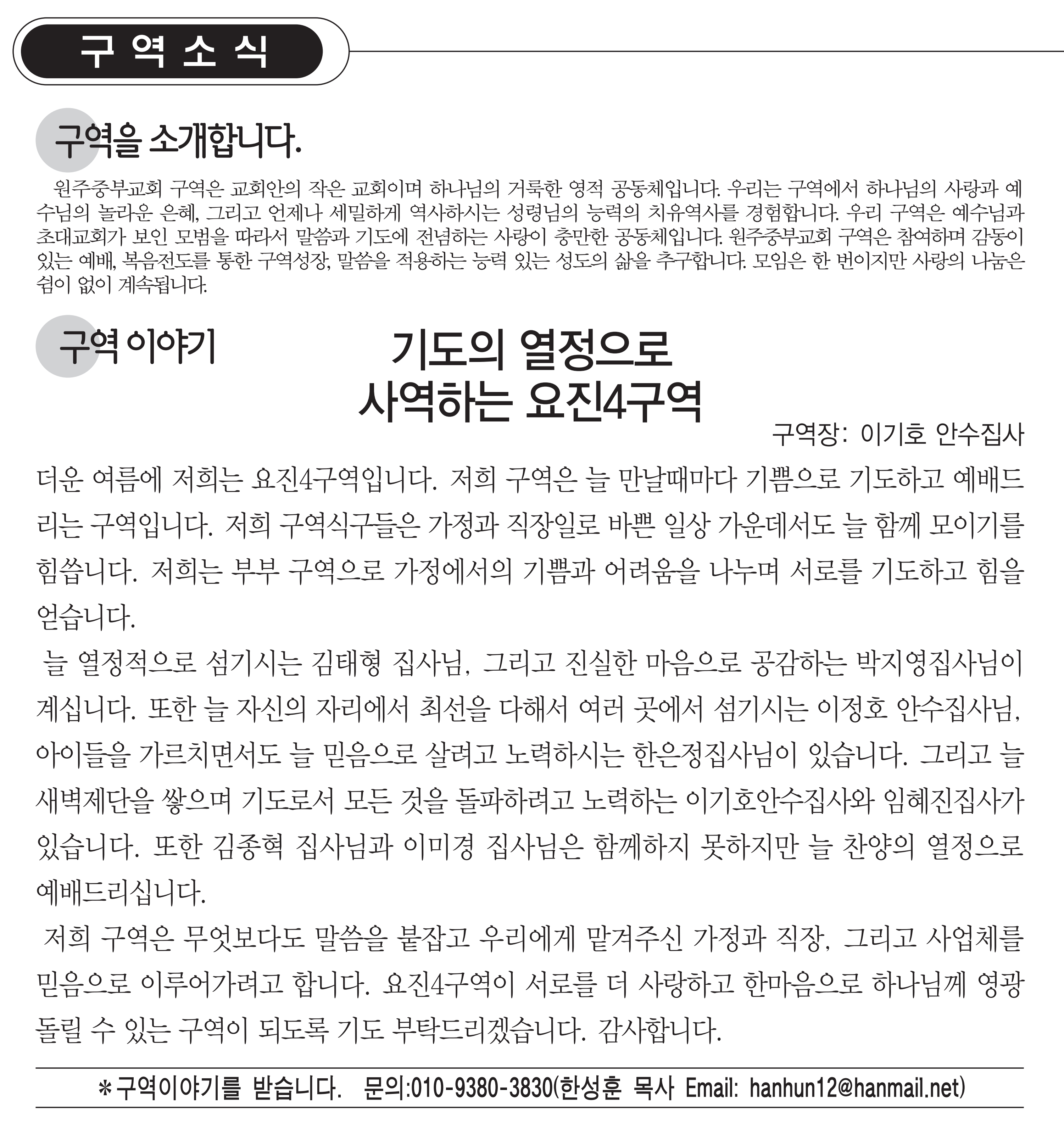 구 역 소 식

구역을 소개합니다.

원주중부교회 구역은 교회안의 작은 교회이며 하나님의 거룩한 영적 공동체입니다. 우리는 구역에서 하나님의 사랑과 예수님의 놀라운 은혜, 그리고 언제나 세밀하게 역사하시는 성령님의 능력의 치유역사를 경험합니다. 우리 구역은 예수님과 초대교회가 보인 모범을 따라서 말씀과 기도에 전념하는 사랑이 충만한 공동체입니다. 원주중부교회 구역은 참여하며 감동이 있는 예배, 복음전도를 통한 구역성장, 말씀을 적용하는 능력 있는 성도의 삶을 추구합니다. 모임은 한 번이지만 사랑의 나눔은 쉼이 없이 계속됩니다.

구역 이야기

기도의 열정으로
사역하는 요진4구역

구역장: 이기호 안수집사

더운 여름에 저희는 요진4구역입니다. 저희 구역은 늘 만날때마다 기쁨으로 기도하고 예배드리는 구역입니다. 저희 구역식구들은 가정과 직장일로 바쁜 일상 가운데서도 늘 함께 모이기를 힘씁니다. 저희는 부부 구역으로 가정에서의 기쁨과 어려움을 나누며 서로를 기도하고 힘을 얻습니다.

늘 열정적으로 섬기시는 김태형 집사님, 그리고 진실한 마음으로 공감하는 박지영집사님이 계십니다. 또한 늘 자신의 자리에서 최선을 다해서 여러 곳에서 섬기시는 이정호 안수집사님, 아이들을 가르치면서도 늘 믿음으로 살려고 노력하시는 한은정집사님이 있습니다. 그리고 늘 새벽제단을 쌓으며 기도로서 모든 것을 돌파하려고 노력하는 이기호안수집사와 임혜진집사가 있습니다. 또한 김종혁 집사님과 이미경 집사님은 함께하지 못하지만 늘 찬양의 열정으로 예배드리십니다.

저희 구역은 무엇보다도 말씀을 붙잡고 우리에게 맡겨주신 가정과 직장, 그리고 사업체를 믿음으로 이루어가려고 합니다. 요진4구역이 서로를 더 사랑하고 한마음으로 하나님께 영광 돌릴 수 있는 구역이 되도록 기도 부탁드리겠습니다. 감사합니다.

*구역이야기를 받습니다. 문의:010-9380-3830(한성훈 목사 Email: hanhun12@hanmail.net)